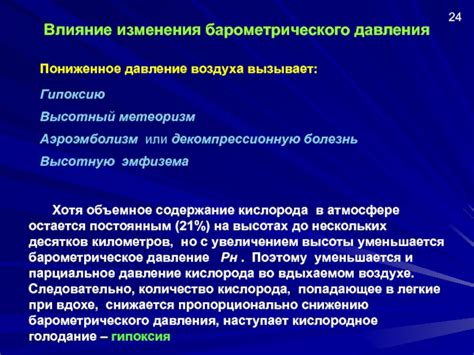 24

Влияние изменения барометрического давления

Пониженное давление воздуха вызывает:

Гипоксию

Высотный метеоризм

Аэроэмболизм или декомпрессионную болезнь

Высотную эмфизема

Хотя объемное содержание кислорода в атмосфере остается постоянным (21%) на высотах до нескольких десятков километров, но с увеличением высоты уменьшается барометрическое давление Рн . Поэтому уменьшается и парциальное давление кислорода во вдыхаемом воздухе. Следовательно, количество кислорода, попадающее в легкие при вдохе, снижается пропорционально снижению барометрического давления, наступает кислородное голодание – гипоксия